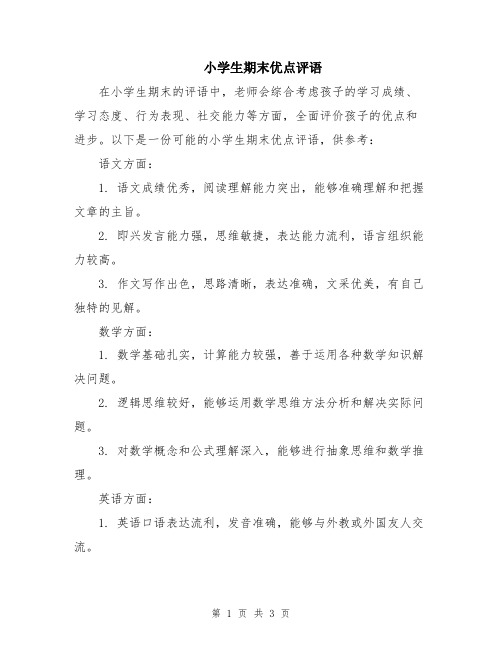 小学生期末优点评语

在小学生期末的评语中，老师会综合考虑孩子的学习成绩、学习态度、行为表现、社交能力等方面，全面评价孩子的优点和进步。以下是一份可能的小学生期末优点评语，供参考：

语文方面：

1. 语文成绩优秀，阅读理解能力突出，能够准确理解和把握文章的主旨。

2. 即兴发言能力强，思维敏捷，表达能力流利，语言组织能力较高。

3. 作文写作出色，思路清晰，表达准确，文采优美，有自己独特的见解。

数学方面：

1. 数学基础扎实，计算能力较强，善于运用各种数学知识解决问题。

2. 逻辑思维较好，能够运用数学思维方法分析和解决实际问题。

3. 对数学概念和公式理解深入，能够进行抽象思维和数学推理。

英语方面：

1. 英语口语表达流利，发音准确，能够与外教或外国友人交流。

第 1 页 共 3 页